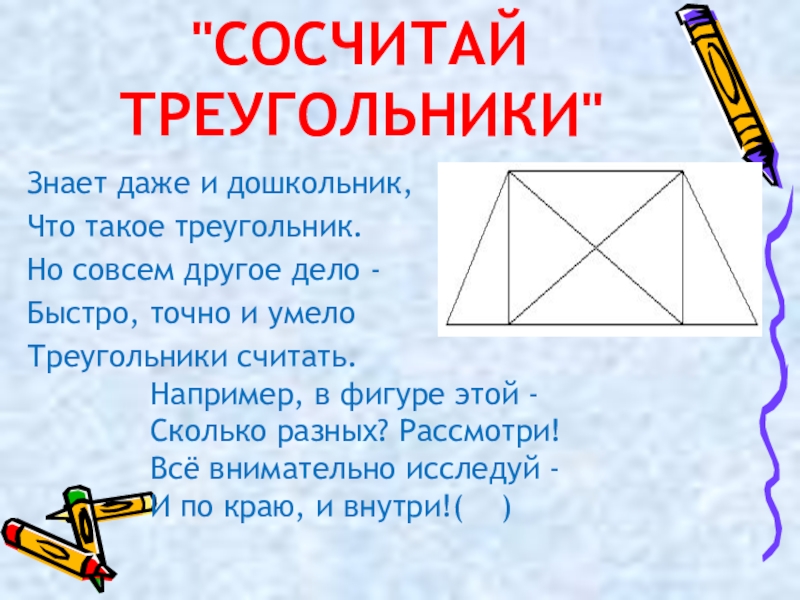 "СОСЧИТАЙ ТРЕУГОЛЬНИКИ"

Знает даже и дошкольник,
Что такое треугольник.
Но совсем другое дело -
Быстро, точно и умело
Треугольники считать.
Например, в фигуре этой -
Сколько разных? Рассмотри!
Всё внимательно исследуй -
И по краю, и внутри!(    )